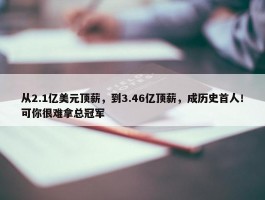 从2.1亿美元顶薪，到3.46亿顶薪，成历史首人！可你很难拿总冠军